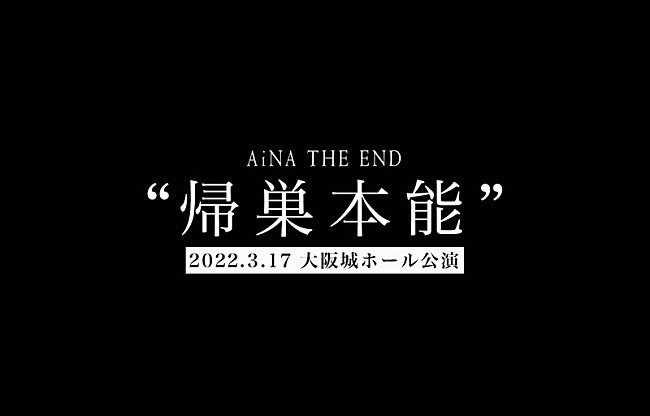 AiNA THE END
“帰巣本能”
2022.3.17 大阪城ホール公演